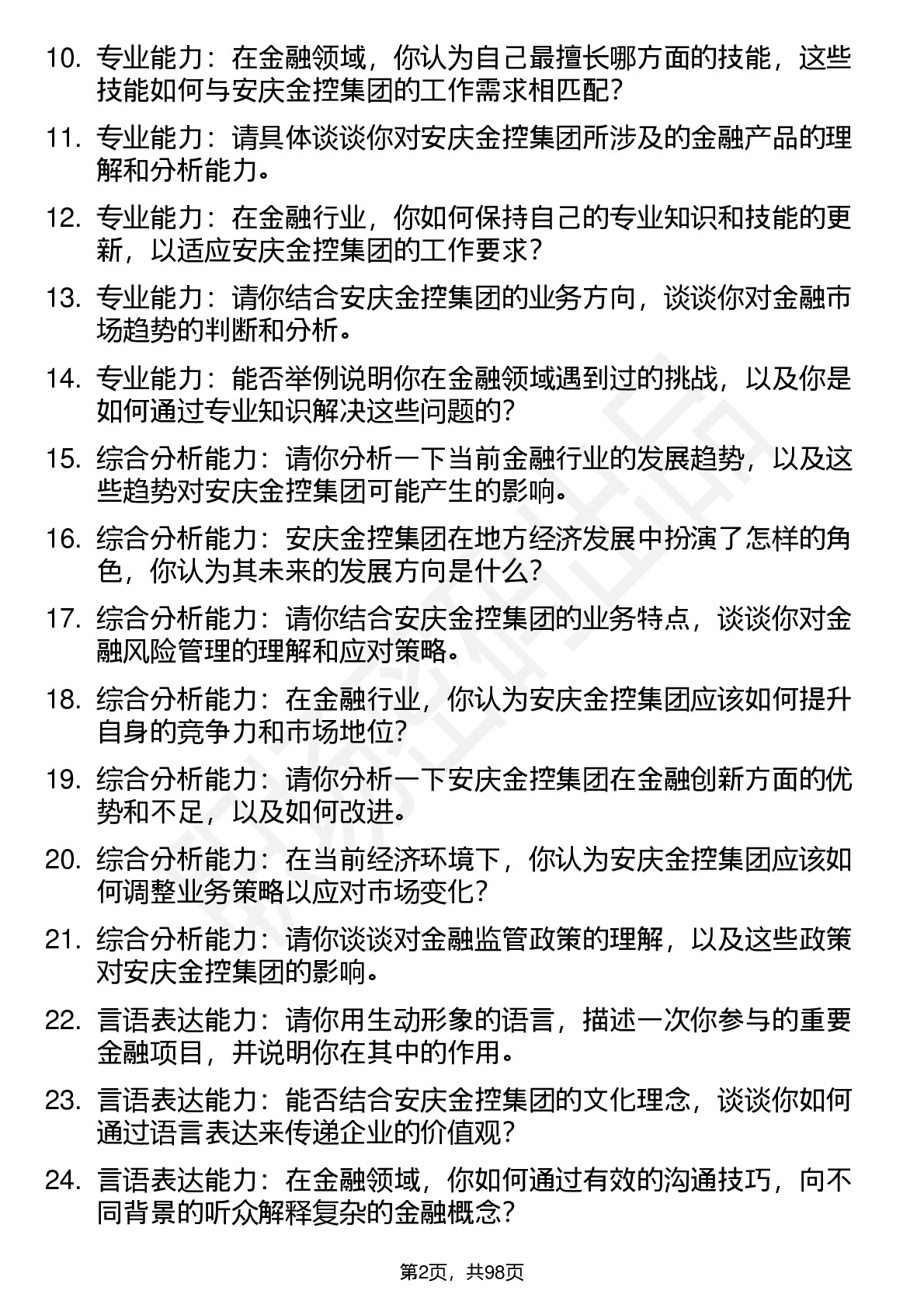 10. 专业能力：在金融领域，你认为自己最擅长哪方面的技能，这些技能如何与安庆金控集团的工作需求相匹配？

11. 专业能力：请具体谈谈你对安庆金控集团所涉及的金融产品的理解和分析能力。

12. 专业能力：在金融行业，你如何保持自己的专业知识和技能的更新，以适应安庆金控集团的工作要求？

13. 专业能力：请你结合安庆金控集团的业务方向，谈谈你对金融市场趋势的判断和分析。

14. 专业能力：能否举例说明你在金融领域遇到过的挑战，以及你是如何通过专业知识解决这些问题的？

15. 综合分析能力：请你分析一下当前金融行业的发展趋势，以及这些趋势对安庆金控集团可能产生的影响。

16. 综合分析能力：安庆金控集团在地方经济发展中扮演了怎样的角色，你认为其未来的发展方向是什么？

17. 综合分析能力：请你结合安庆金控集团的业务特点，谈谈你对金融风险管理的理解和应对策略。

18. 综合分析能力：在金融行业，你认为安庆金控集团应该如何提升自身的竞争力和市场地位？

19. 综合分析能力：请你分析一下安庆金控集团在金融创新方面的优势和不足，以及如何改进。

20. 综合分析能力：在当前经济环境下，你认为安庆金控集团应该如何调整业务策略以应对市场变化？

21. 综合分析能力：请你谈谈对金融监管政策的理解，以及这些政策对安庆金控集团的影响。

22. 言语表达能力：请你用生动形象的语言，描述一次你参与的重要金融项目，并说明你在其中的作用。

23. 言语表达能力：能否结合安庆金控集团的文化理念，谈谈你如何通过语言表达来传递企业的价值观？

24. 言语表达能力：在金融领域，你如何通过有效的沟通技巧，向不同背景的听众解释复杂的金融概念？

第2页，共98页